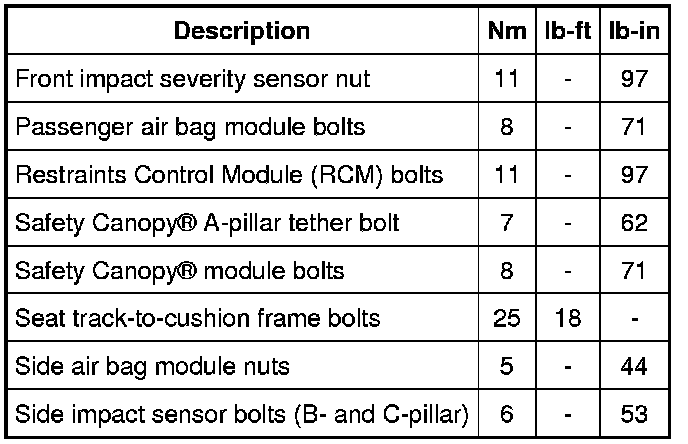 | Description | Nm | lb-ft | lb-in |
|---|---|---|---|
| Front impact severity sensor nut | 11 | - | 97 |
| Passenger air bag module bolts | 8 | - | 71 |
| Restraints Control Module (RCM) bolts | 11 | - | 97 |
| Safety Canopy® A-pillar tether bolt | 7 | - | 62 |
| Safety Canopy® module bolts | 8 | - | 71 |
| Seat track-to-cushion frame bolts | 25 | 18 | - |
| Side air bag module nuts | 5 | - | 44 |
| Side impact sensor bolts (B- and C-pillar) | 6 | - | 53 |